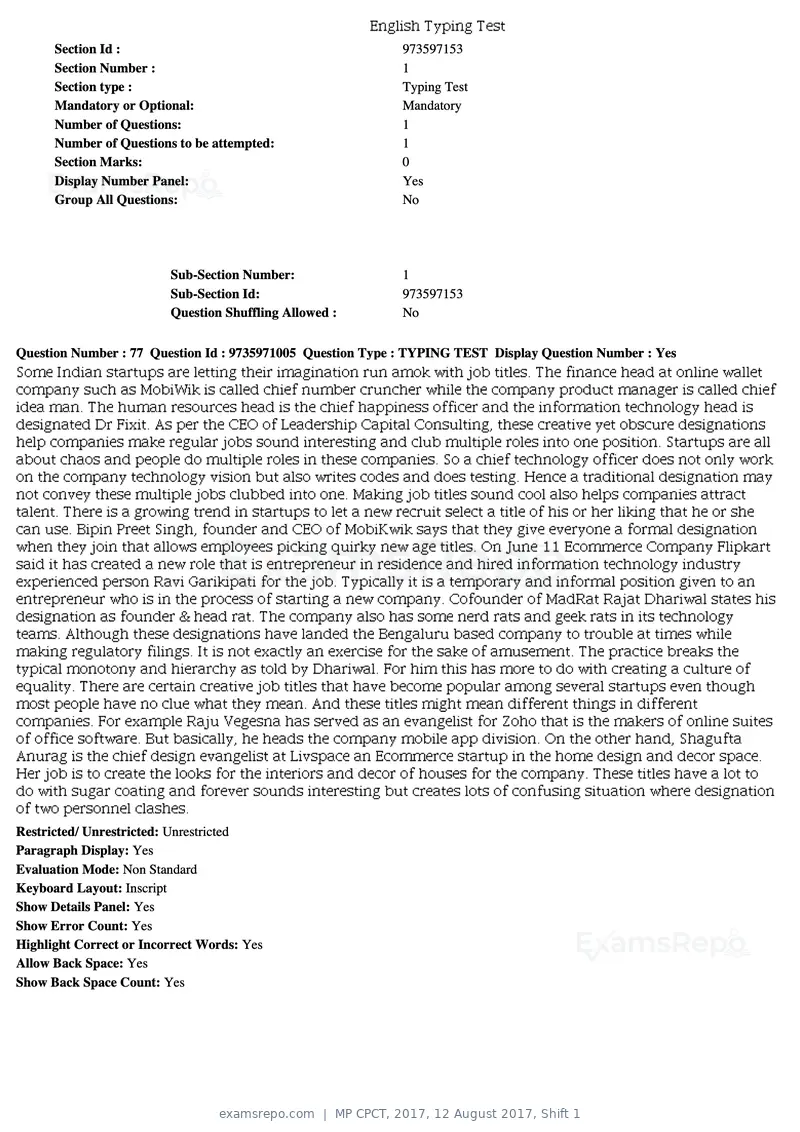 English Typing Test

Section Id : 973597153
Section Number : 1
Section type : Typing Test
Mandatory or Optional: Mandatory
Number of Questions: 1
Number of Questions to be attempted: 1
Section Marks: 0
Display Number Panel: Yes
Group All Questions: No

Sub-Section Number: 1
Sub-Section Id: 973597153
Question Shuffling Allowed : No

Question Number : 77 Question Id : 9735971005 Question Type : TYPING TEST Display Question Number : Yes

Some Indian startups are letting their imagination run amok with job titles. The finance head at online wallet company such as MobiWik is called chief number cruncher while the company product manager is called chief idea man. The human resources head is the chief happiness officer and the information technology head is designated Dr Fixit. As per the CEO of Leadership Capital Consulting, these creative yet obscure designations help companies make regular jobs sound interesting and club multiple roles into one position. Startups are all about chaos and people do multiple roles in these companies. So a chief technology officer does not only work on the company technology vision but also writes codes and does testing. Hence a traditional designation may not convey these multiple jobs clubbed into one. Making job titles sound cool also helps companies attract talent. There is a growing trend in startups to let a new recruit select a title of his or her liking that he or she can use. Bipin Preet Singh, founder and CEO of MobiKwik says that they give everyone a formal designation when they join that allows employees picking quirky new age titles. On June 11 Ecommerce Company Flipkart said it has created a new role that is entrepreneur in residence and hired information technology industry experienced person Ravi Garikipati for the job. Typically it is a temporary and informal position given to an entrepreneur who is in the process of starting a new company. Cofounder of MadRat Rajat Dhariwal states his designation as founder & head rat. The company also has some nerd rats and geek rats in its technology teams. Although these designations have landed the Bengaluru based company to trouble at times while making regulatory filings. It is not exactly an exercise for the sake of amusement. The practice breaks the typical monotony and hierarchy as told by Dhariwal. For him this has more to do with creating a culture of equality. There are certain creative job titles that have become popular among several startups even though most people have no clue what they mean. And these titles might mean different things in different companies. For example Raju Vegesna has served as an evangelist for Zoho that is the makers of online suites of office software. But basically, he heads the company mobile app division. On the other hand, Shagufta Anurag is the chief design evangelist at Livspace an Ecommerce startup in the home design and decor space. Her job is to create the looks for the interiors and decor of houses for the company. These titles have a lot to do with sugar coating and forever sounds interesting but creates lots of confusing situation where designation of two personnel clashes.

Restricted/ Unrestricted: Unrestricted
Paragraph Display: Yes
Evaluation Mode: Non Standard
Keyboard Layout: Inscript
Show Details Panel: Yes
Show Error Count: Yes
Highlight Correct or Incorrect Words: Yes
Allow Back Space: Yes
Show Back Space Count: Yes

examsrepo.com | MP CPCT, 2017, 12 August 2017, Shift 1

ExamsRepo